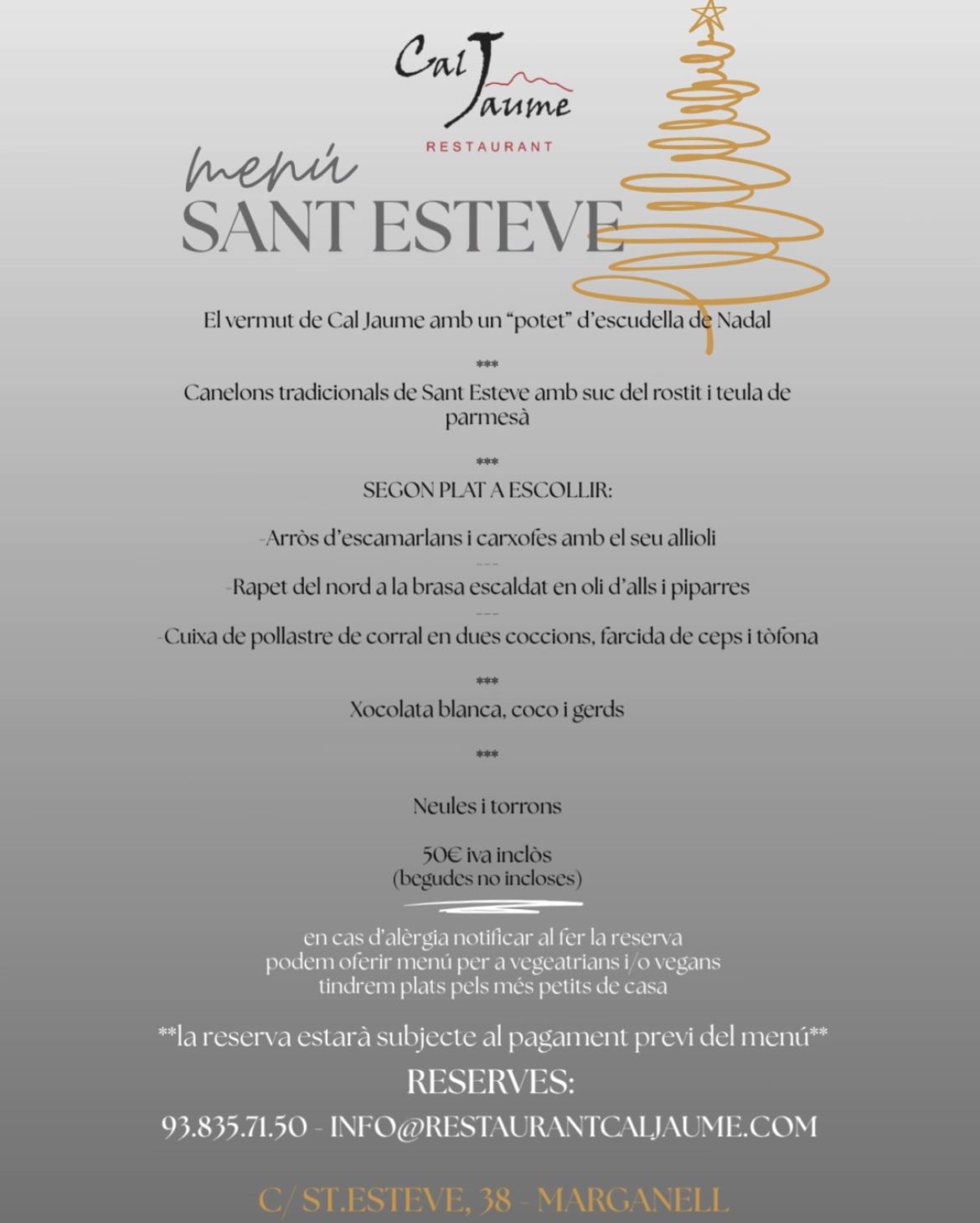 Cal Jaume
RESTAURANT

menú
SANT ESTEVE

El vermut de Cal Jaume amb un "potet" d'escudella de Nadal

***
Canelons tradicionals de Sant Esteve amb suc del rostit i teula de parmesà

***
SEGON PLAT A ESCOLLIR:

-Arròs d'escamarlans i carxofes amb el seu allioli
---
-Rapet del nord a la brasa escaldat en oli d'alls i piparres
---
-Cuixa de pollastre de corral en dues coccions, farcida de ceps i tòfona

***
Xocolata blanca, coco i gerds

***

Neules i torrons

50€ iva inclòs
(begudes no incloses)

en cas d'alèrgia notificar al fer la reserva
podem oferir menú per a vegeatrians i/o vegans
tindrem plats pels més petits de casa

**la reserva estarà subjecte al pagament previ del menú**

RESERVES:
93.835.71.50 - INFO@RESTAURANTCALJAUME.COM

C/ ST.ESTEVE, 38 - MARGANELL